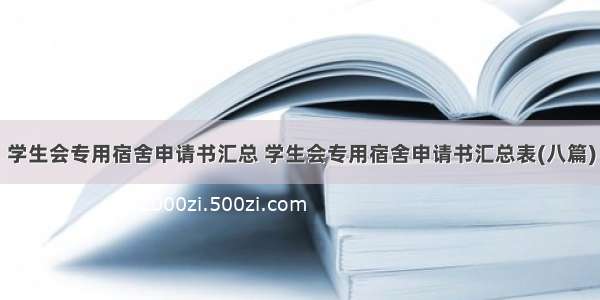 学生会专用宿舍申请书汇总 学生会专用宿舍申请书汇总表(八篇)

2000zi.500zi.com